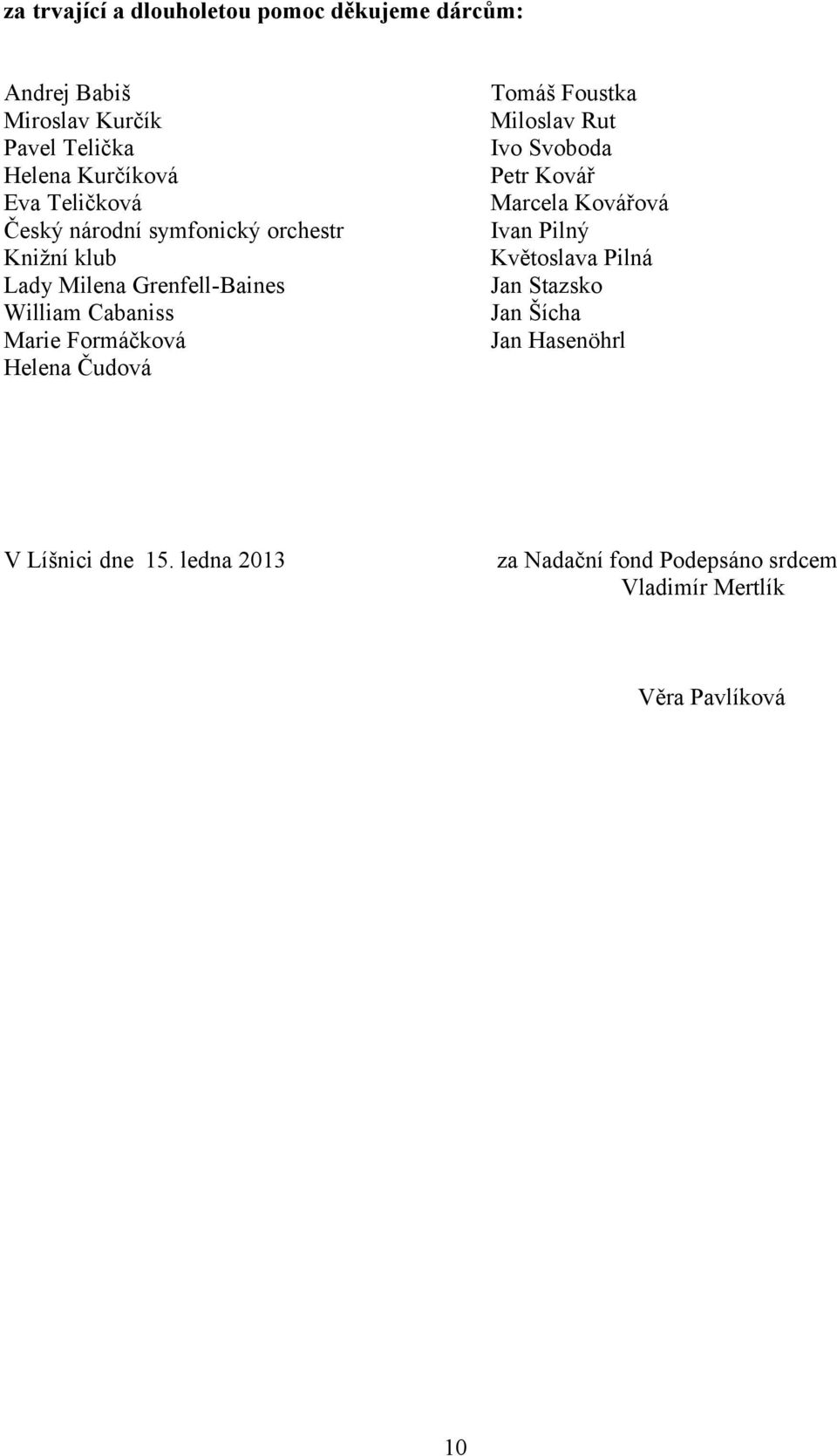 za trvající a dlouholetou pomoc děkujeme dárcům:

Andrej Babiš
Miroslav Kurčík
Pavel Telička
Helena Kurčíková
Eva Teličková
Český národní symfonický orchestr
Knižní klub
Lady Milena Grenfell-Baines
William Cabaniss
Marie Formáčková
Helena Čudová

Tomáš Foustka
Miloslav Rut
Ivo Svoboda
Petr Kovář
Marcela Kovářová
Ivan Pilný
Květoslava Pilná
Jan Stazsko
Jan Šícha
Jan Hasenöhrl

V Líšnici dne 15. ledna 2013

za Nadační fond Podepsáno srdcem
Vladimír Mertlík

Věra Pavlíková

10